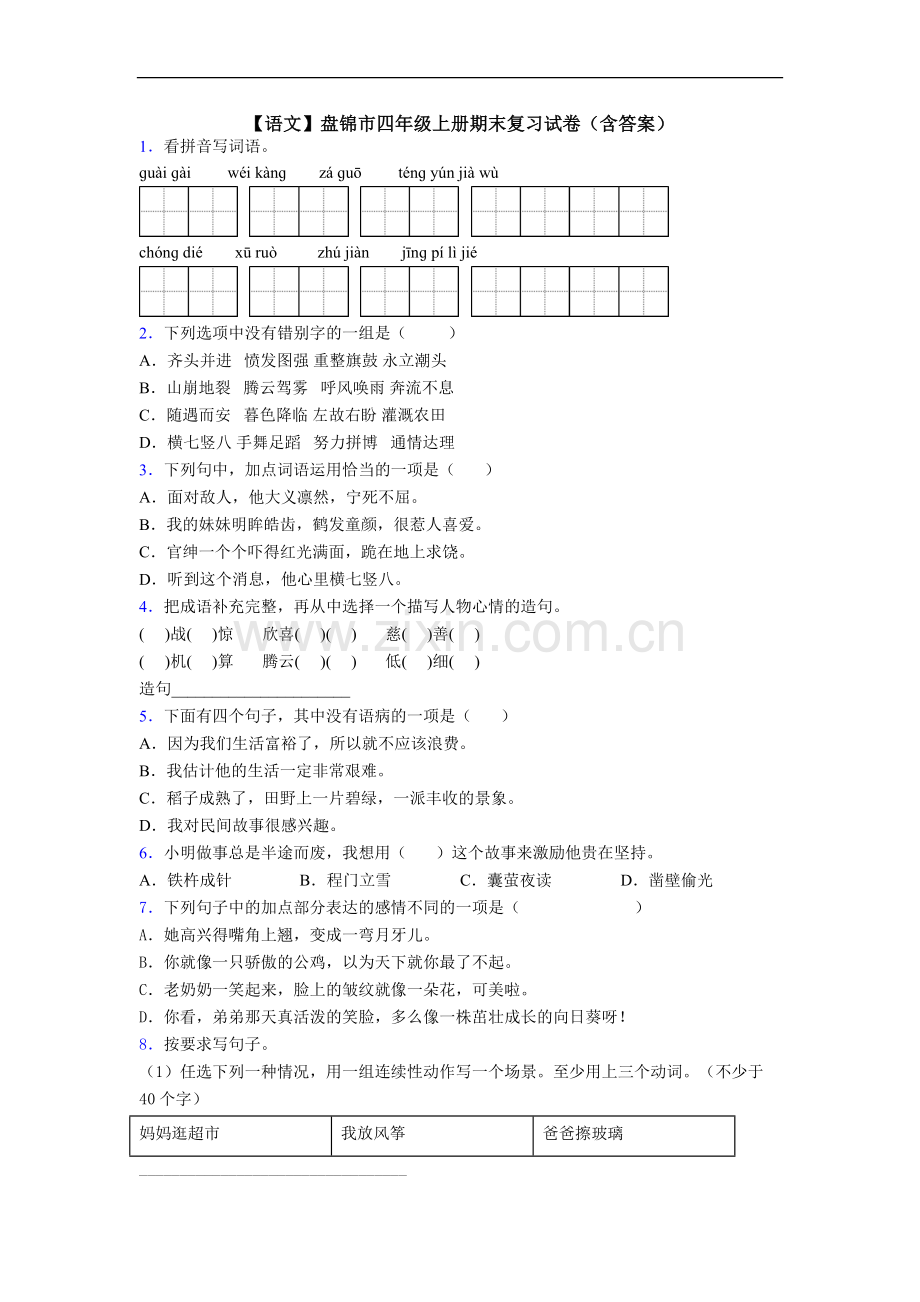 【语文】盘锦市四年级上册期末复习试卷（含答案）

1．看拼音写词语。

guài gài　wéi kàng　zá guō　téng yún jià wù

chóng dié　xū ruò　zhú jiàn　jīng pí lì jié

2．下列选项中没有错别字的一组是（　　）

A．齐头并进　愤发图强 重整旗鼓 永立潮头

B．山崩地裂　腾云驾雾　呼风唤雨 奔流不息

C．随遇而安　暮色降临 左故右盼 灌溉农田

D．横七竖八 手舞足蹈　努力拼博　通情达理

3．下列句中，加点词语运用恰当的一项是（　　）

A．面对敌人，他大义凛然，宁死不屈。

B．我的妹妹明眸皓齿，鹤发童颜，很惹人喜爱。

C．官绅一个个吓得红光满面，跪在地上求饶。

D．听到这个消息，他心里横七竖八。

4．把成语补充完整，再从中选择一个描写人物心情的造句。

(　)战(　)惊　欣喜(　)(　)　慈(　)善(　)

(　)机(　)算　腾云(　)(　)　低(　)细(　)

造句____

5．下面有四个句子，其中没有语病的一项是（　　）

A．因为我们生活富裕了，所以就不应该浪费。

B．我估计他的生活一定非常艰难。

C．稻子成熟了，田野上一片碧绿，一派丰收的景象。

D．我对民间故事很感兴趣。

6．小明做事总是半途而废，我想用（　　）这个故事来激励他贵在坚持。

A．铁杵成针　B．程门立雪　C．囊萤夜读　D．凿壁偷光

7．下列句子中的加点部分表达的感情不同的一项是（　　）

A．她高兴得嘴角上翘，变成一弯月牙儿。

B．你就像一只骄傲的公鸡，以为天下就你最了不起。

C．老奶奶一笑起来，脸上的皱纹就像一朵花，可美啦。

D．你看，弟弟那天真活泼的笑脸，多么像一株茁壮成长的向日葵呀！

8．按要求写句子。

（1）任选下列一种情况，用一组连续性动作写一个场景。至少用上三个动词。（不少于40个字）

| 妈妈逛超市 | 我放风筝 | 爸爸擦玻璃 |
|---|---|---|

www.zixin.com.cn